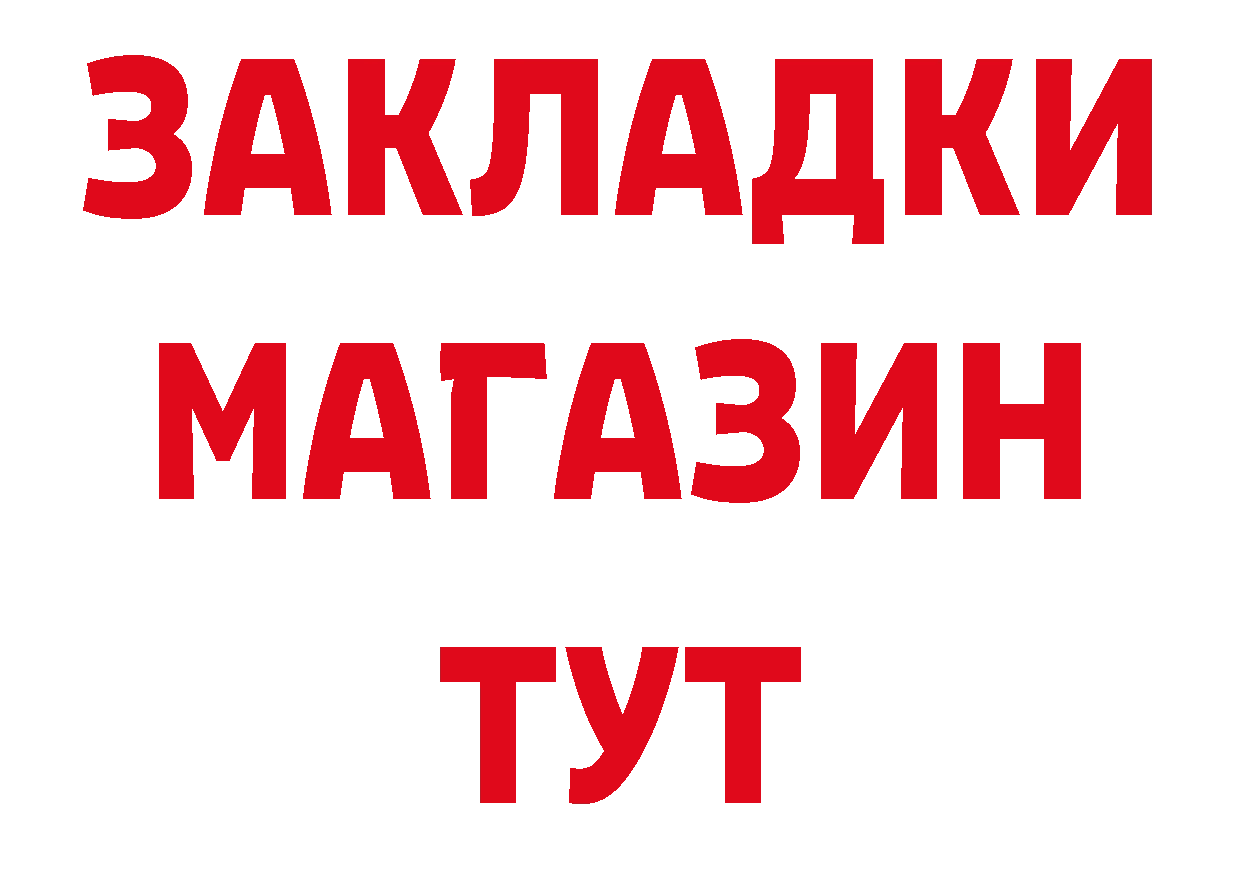 ЗАКЛАДКИ
МАГАЗИН
ТУТ